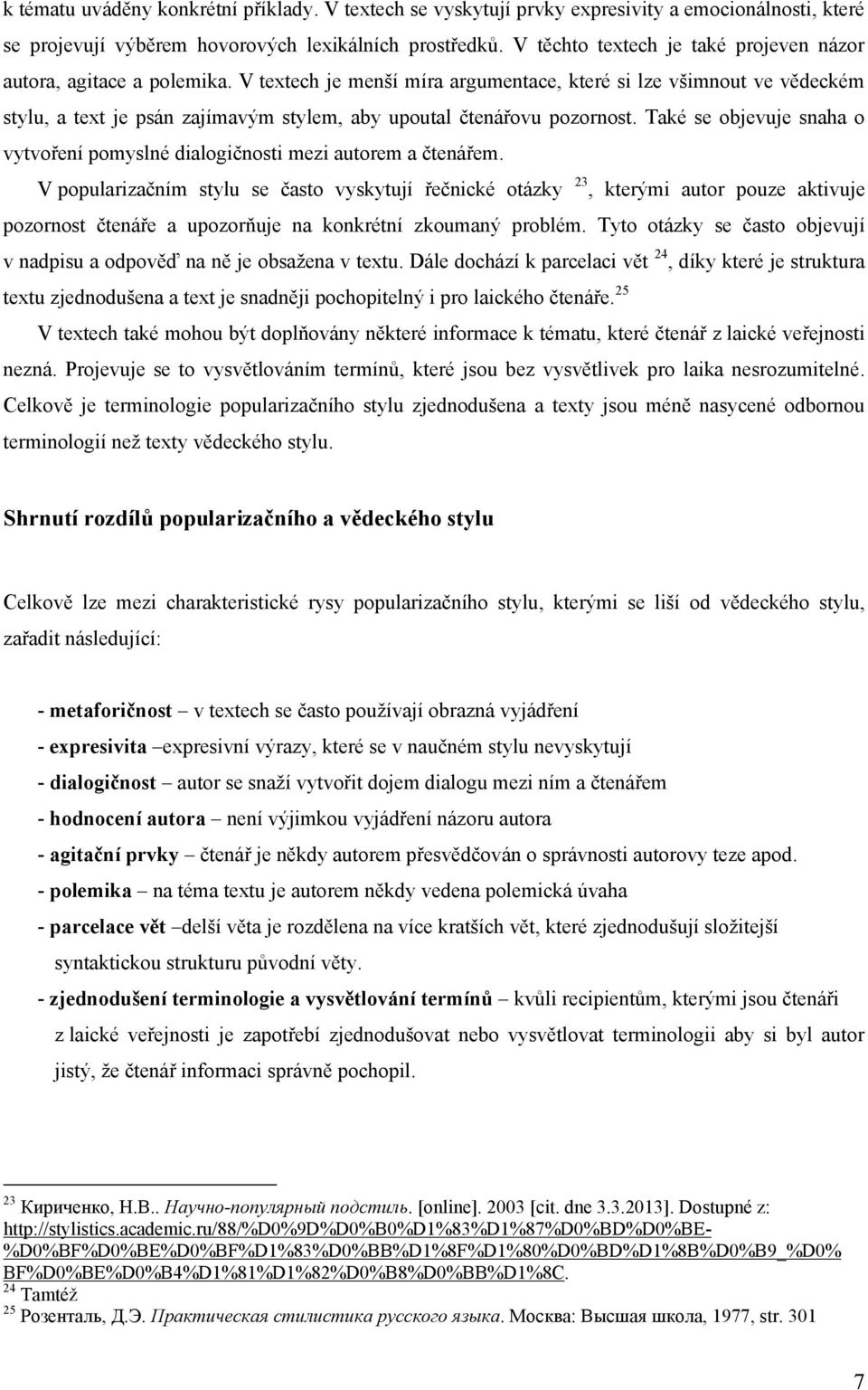 k tématu uváděny konkrétní příklady. V textech se vyskytují prvky expresivity a emocionálnosti, které se projevují výběrem hovorových lexikálních prostředků. V těchto textech je také projeven názor autora, agitace a polemika. V textech je menší míra argumentace, které si lze všimnout ve vědeckém stylu, a text je psán zajímavým stylem, aby upoutal čtenářovu pozornost. Také se objevuje snaha o vytvoření pomyslné dialogičnosti mezi autorem a čtenářem.

V popularizačním stylu se často vyskytují řečnické otázky $^{23}$, kterými autor pouze aktivuje pozornost čtenáře a upozorňuje na konkrétní zkoumaný problém. Tyto otázky se často objevují v nadpisu a odpověď na ně je obsažena v textu. Dále dochází k parcelaci vět $^{24}$, díky které je struktura textu zjednodušena a text je snadněji pochopitelný i pro laického čtenáře.$^{25}$

V textech také mohou být doplňovány některé informace k tématu, které čtenář z laické veřejnosti nezná. Projevuje se to vysvětlováním termínů, které jsou bez vysvětlivek pro laika nesrozumitelné. Celkově je terminologie popularizačního stylu zjednodušena a texty jsou méně nasycené odbornou terminologií než texty vědeckého stylu.

Shrnutí rozdílů popularizačního a vědeckého stylu

Celkově lze mezi charakteristické rysy popularizačního stylu, kterými se liší od vědeckého stylu, zařadit následující:

- metaforičnost – v textech se často používají obrazná vyjádření
- expresivita –expresivní výrazy, které se v naučném stylu nevyskytují
- dialogičnost – autor se snaží vytvořit dojem dialogu mezi ním a čtenářem
- hodnocení autora – není výjimkou vyjádření názoru autora
- agitační prvky – čtenář je někdy autorem přesvědčován o správnosti autorovy teze apod.
- polemika – na téma textu je autorem někdy vedena polemická úvaha
- parcelace vět –delší věta je rozdělena na více kratších vět, které zjednodušují složitější syntaktickou strukturu původní věty.
- zjednodušení terminologie a vysvětlování termínů – kvůli recipientům, kterými jsou čtenáři z laické veřejnosti je zapotřebí zjednodušovat nebo vysvětlovat terminologii aby si byl autor jistý, že čtenář informaci správně pochopil.

$^{23}$ Кириченко, Н.В.. Научно-популярный подстиль. [online]. 2003 [cit. dne 3.3.2013]. Dostupné z: http://stylistics.academic.ru/88/%D0%9D%D0%B0%D1%83%D1%87%D0%BD%D0%BE-%D0%BF%D0%BE%D0%BF%D1%83%D0%BB%D1%8F%D1%80%D0%BD%D1%8B%D0%B9_%D0%BF%D0%BE%D0%B4%D1%81%D1%82%D0%B8%D0%BB%D1%8C.
$^{24}$ Tamtéž
$^{25}$ Розенталь, Д.Э. Практическая стилистика русского языка. Москва: Высшая школа, 1977, str. 301

7